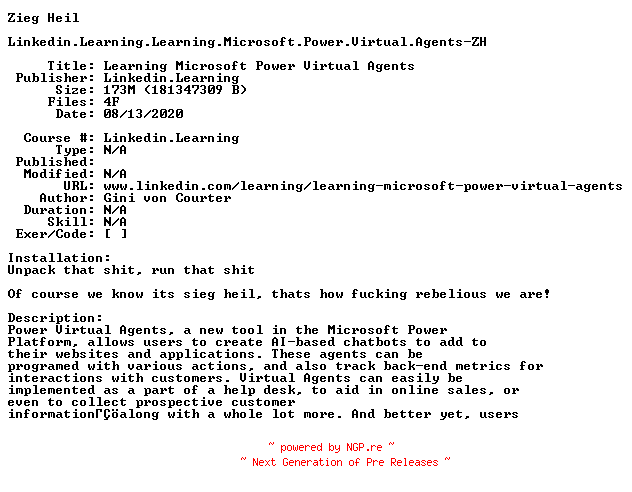 Zieg Heil

Linkedin.Learning.Learning.Microsoft.Power.Virtual.Agents-ZH

Title: Learning Microsoft Power Virtual Agents
Publisher: Linkedin.Learning
Size: 173M (181347309 B)
Files: 4F
Date: 08/13/2020

Course #: Linkedin.Learning
Type: N/A
Published:
Modified: N/A
URL: www.linkedin.com/learning/learning-microsoft-power-virtual-agents
Author: Gini von Courter
Duration: N/A
Skill: N/A
Exer/Code: [ ]

Installation:
Unpack that shit, run that shit

Of course we know its sieg heil, thats how fucking rebelious we are!

Description:
Power Virtual Agents, a new tool in the Microsoft Power Platform, allows users to create AI-based chatbots to add to their websites and applications. These agents can be programed with various actions, and also track back-end metrics for interactions with customers. Virtual Agents can easily be implemented as a part of a help desk, to aid in online sales, or even to collect prospective customer informationΓÇöalong with a whole lot more. And better yet, users

~ powered by NGP.re ~
~ Next Generation of Pre Releases ~